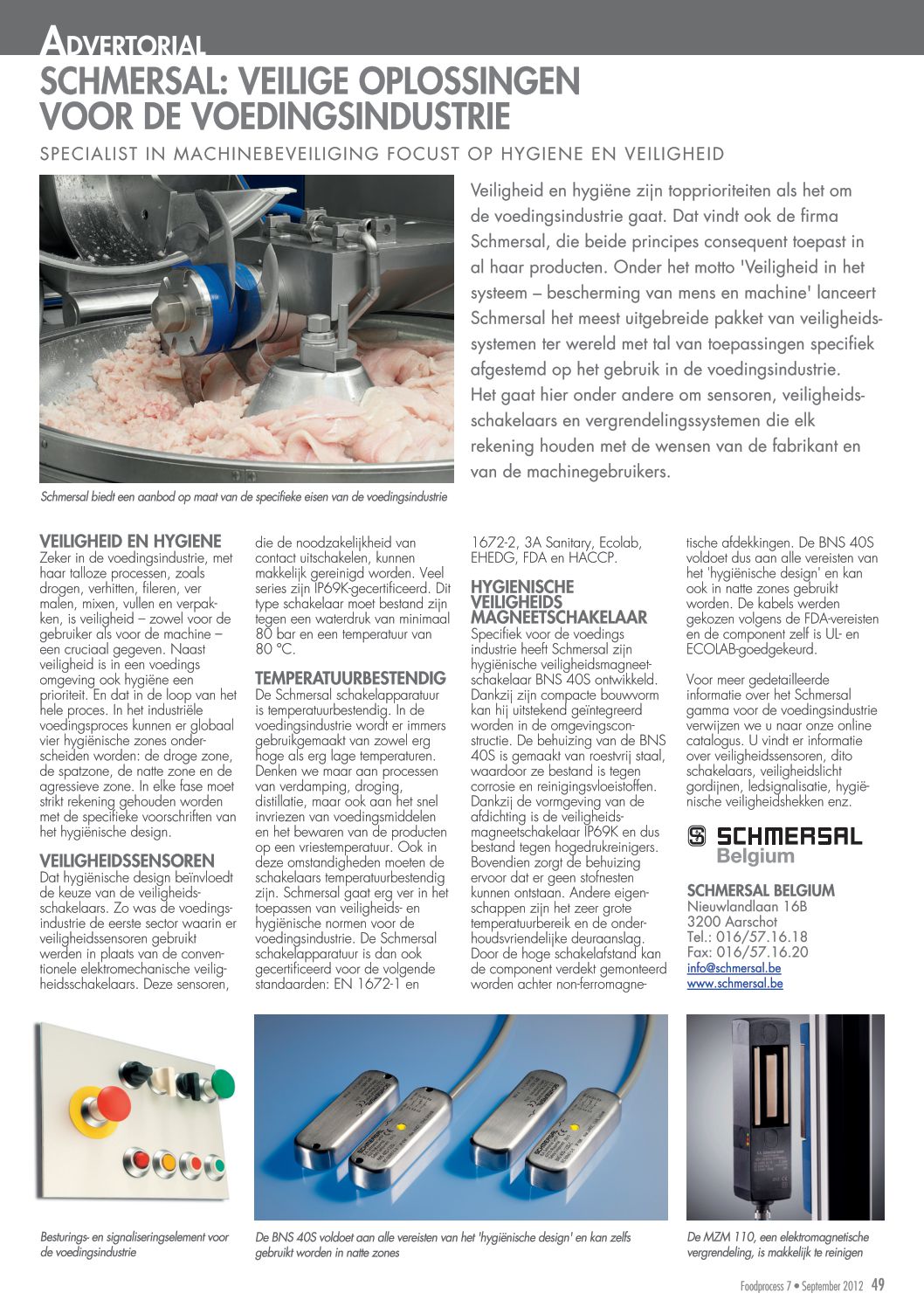 ADVERTORIAL

SCHMERSAL: VEILIGE OPLOSSINGEN VOOR DE VOEDINGSINDUSTRIE

SPECIALIST IN MACHINEBEVEILIGING FOCUST OP HYGIENE EN VEILIGHEID

Veiligheid en hygiëne zijn topprioriteiten als het om de voedingsindustrie gaat. Dat vindt ook de firma Schmersal, die beide principes consequent toepast in al haar producten. Onder het motto 'Veiligheid in het systeem – bescherming van mens en machine' lanceert Schmersal het meest uitgebreide pakket van veiligheidssystemen ter wereld met tal van toepassingen specifiek afgestemd op het gebruik in de voedingsindustrie. Het gaat hier onder andere om sensoren, veiligheidsschakelaars en vergrendelingssystemen die elk rekening houden met de wensen van de fabrikant en van de machinegebruikers.

Schmersal biedt een aanbod op maat van de specifieke eisen van de voedingsindustrie

VEILIGHEID EN HYGIENE
Zeker in de voedingsindustrie, met haar talloze processen, zoals drogen, verhitten, fileren, ver malen, mixen, vullen en verpakken, is veiligheid – zowel voor de gebruiker als voor de machine – een cruciaal gegeven. Naast veiligheid is in een voedings omgeving ook hygiëne een prioriteit. En dat in de loop van het hele proces. In het industriële voedingsproces kunnen er globaal vier hygiënische zones onderscheiden worden: de droge zone, de spatzone, de natte zone en de agressieve zone. In elke fase moet strikt rekening gehouden worden met de specifieke voorschriften van het hygiënische design.

VEILIGHEIDSSENSOREN
Dat hygiënische design beïnvloedt de keuze van de veiligheidsschakelaars. Zo was de voedingsindustrie de eerste sector waarin er veiligheidssensoren gebruikt werden in plaats van de conventionele elektromechanische veiligheidsschakelaars. Deze sensoren, die de noodzakelijkheid van contact uitschakelen, kunnen makkelijk gereinigd worden. Veel series zijn IP69K-gecertificeerd. Dit type schakelaar moet bestand zijn tegen een waterdruk van minimaal 80 bar en een temperatuur van 80 °C.

TEMPERATUURBESTENDIG
De Schmersal schakelapparatuur is temperatuurbestendig. In de voedingsindustrie wordt er immers gebruikgemaakt van zowel erg hoge als erg lage temperaturen. Denken we maar aan processen van verdamping, droging, distillatie, maar ook aan het snel invriezen van voedingsmiddelen en het bewaren van de producten op een vriestemperatuur. Ook in deze omstandigheden moeten de schakelaars temperatuurbestendig zijn. Schmersal gaat erg ver in het toepassen van veiligheids- en hygiënische normen voor de voedingsindustrie. De Schmersal schakelapparatuur is dan ook gecertificeerd voor de volgende standaarden: EN 1672-1 en 1672-2, 3A Sanitary, Ecolab, EHEDG, FDA en HACCP.

HYGIENISCHE VEILIGHEIDS MAGNEETSCHAKELAAR
Specifiek voor de voedings industrie heeft Schmersal zijn hygiënische veiligheidsmagneetschakelaar BNS 40S ontwikkeld. Dankzij zijn compacte bouwvorm kan hij uitstekend geïntegreerd worden in de omgevingsconstructie. De behuizing van de BNS 40S is gemaakt van roestvrij staal, waardoor ze bestand is tegen corrosie en reinigingsvloeistoffen. Dankzij de vormgeving van de afdichting is de veiligheidsmagneetschakelaar IP69K en dus bestand tegen hogedrukreinigers. Bovendien zorgt de behuizing ervoor dat er geen stofnesten kunnen ontstaan. Andere eigenschappen zijn het zeer grote temperatuurbereik en de onderhoudsvriendelijke deuraanslag. Door de hoge schakelafstand kan de component verdekt gemonteerd worden achter non-ferromagnetische afdekkingen. De BNS 40S voldoet dus aan alle vereisten van het 'hygiënische design' en kan ook in natte zones gebruikt worden. De kabels werden gekozen volgens de FDA-vereisten en de component zelf is UL- en ECOLAB-goedgekeurd.

Voor meer gedetailleerde informatie over het Schmersal gamma voor de voedingsindustrie verwijzen we u naar onze online catalogus. U vindt er informatie over veiligheidssensoren, dito schakelaars, veiligheidslicht gordijnen, ledsignalisatie, hygiënische veiligheidshekken enz.

SCHMERSAL
Belgium

SCHMERSAL BELGIUM
Nieuwlandlaan 16B
3200 Aarschot
Tel.: 016/57.16.18
Fax: 016/57.16.20
info@schmersal.be
www.schmersal.be

Besturings- en signaliseringselement voor de voedingsindustrie

De BNS 40S voldoet aan alle vereisten van het 'hygiënische design' en kan zelfs gebruikt worden in natte zones

De MZM 110, een elektromagnetische vergrendeling, is makkelijk te reinigen

Foodprocess 7 • September 2012 49